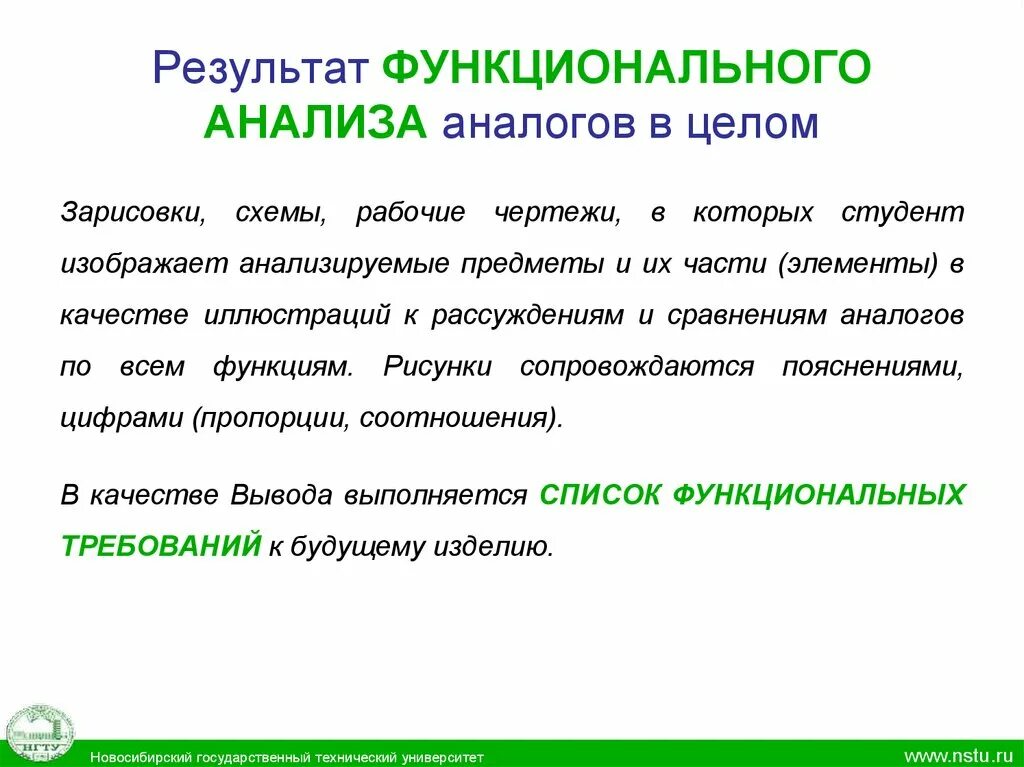 Результат ФУНКЦИОНАЛЬНОГО АНАЛИЗА аналогов в целом

Зарисовки, схемы, рабочие чертежи, в которых студент изображает анализируемые предметы и их части (элементы) в качестве иллюстраций к рассуждениям и сравнениям аналогов по всем функциям. Рисунки сопровождаются пояснениями, цифрами (пропорции, соотношения).

В качестве Вывода выполняется СПИСОК ФУНКЦИОНАЛЬНЫХ ТРЕБОВАНИЙ к будущему изделию.

НГТУ

Новосибирский государственный технический университет

www.nstu.ru